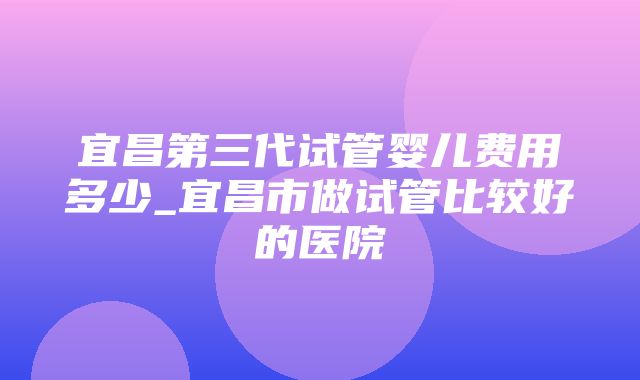 宜昌第三代试管婴儿费用多少_宜昌市做试管比较好的医院